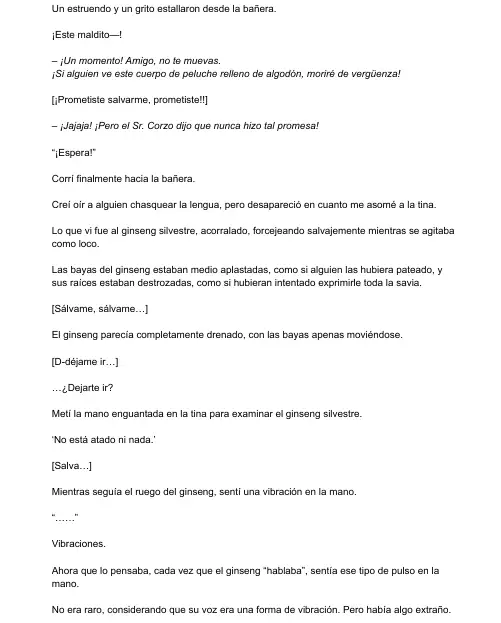 Un estruendo y un grito estallaron desde la bañera.

¡Este maldito—!

– ¡Un momento! Amigo, no te muevas.
¡Si alguien ve este cuerpo de peluche relleno de algodón, moriré de vergüenza!

[¡Prometiste salvarme, prometiste!!]

– ¡Jajaja! ¡Pero el Sr. Corzo dijo que nunca hizo tal promesa!

"¡Espera!"

Corrí finalmente hacia la bañera.

Creí oír a alguien chasquear la lengua, pero desapareció en cuanto me asomé a la tina.

Lo que vi fue al ginseng silvestre, acorralado, forcejeando salvajemente mientras se agitaba como loco.

Las bayas del ginseng estaban medio aplastadas, como si alguien las hubiera pateado, y sus raíces estaban destrozadas, como si hubieran intentado exprimirle toda la savia.

[Sálvame, sálvame…]

El ginseng parecía completamente drenado, con las bayas apenas moviéndose.

[D-déjame ir…]

…¿Dejarte ir?

Metí la mano enguantada en la tina para examinar el ginseng silvestre.

'No está atado ni nada.'

[Salva…]

Mientras seguía el ruego del ginseng, sentí una vibración en la mano.

"……"

Vibraciones.

Ahora que lo pensaba, cada vez que el ginseng "hablaba", sentía ese tipo de pulso en la mano.

No era raro, considerando que su voz era una forma de vibración. Pero había algo extraño.